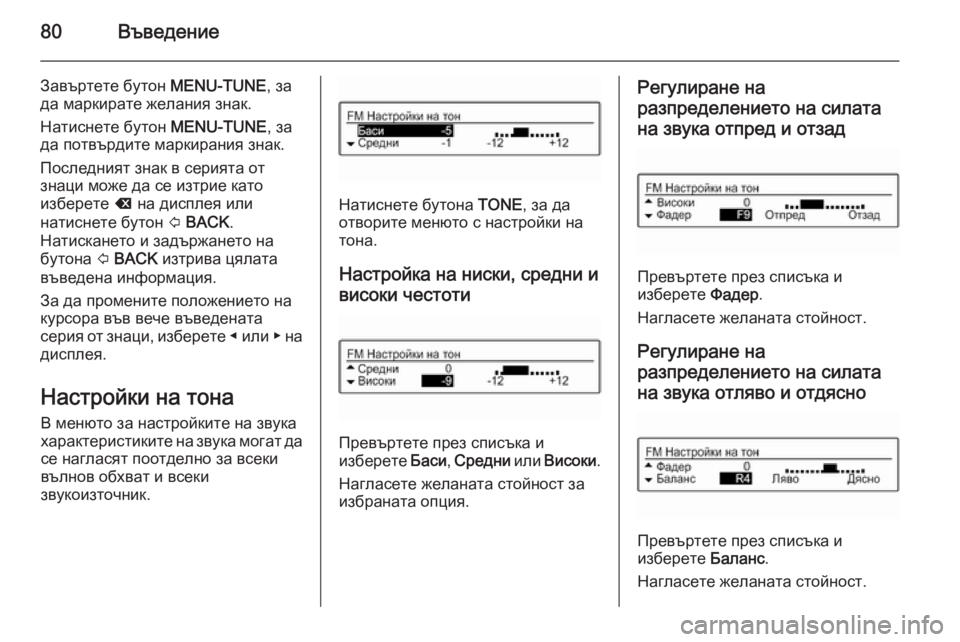 80 Въведение

Завъртете бутон MENU-TUNE, за да маркирате желания знак.

Натиснете бутон MENU-TUNE, за да потвърдите маркирания знак.

Последният знак в серията от знаци може да се изтрие като изберете ⌫ на дисплея или натиснете бутон ⇦ BACK. Натискането и задържането на бутона ⇦ BACK изтрива цялата въведена информация.

За да промените положението на курсора във вече въведената серия от знаци, изберете ◂ или ▸ на дисплея.

Настройки на тона

В менюто за настройките на звука характеристиките на звука могат да се нагласят поотделно за всеки вълнов обхват и всеки звукоизточник.

FM Настройки на тон
Баси -5
Средни -1 -12 +12

Натиснете бутона TONE, за да отворите менюто с настройки на тона.

Настройка на ниски, средни и високи честоти

FM Настройки на тон
Средни 0
Високи -9 -12 +12

Превъртете през списъка и изберете Баси, Средни или Високи.

Нагласете желаната стойност за избраната опция.

Регулиране на разпределението на силата на звука отпред и отзад

FM Настройки на тон
Високи 0
Фадер F9 Отпред Отзад

Превъртете през списъка и изберете Фадер.

Нагласете желаната стойност.

Регулиране на разпределението на силата на звука отляво и отдясно

FM Настройки на тон
Фадер 0
Баланс R4 Ляво Дясно

Превъртете през списъка и изберете Баланс.

Нагласете желаната стойност.

carmanualsonline.info